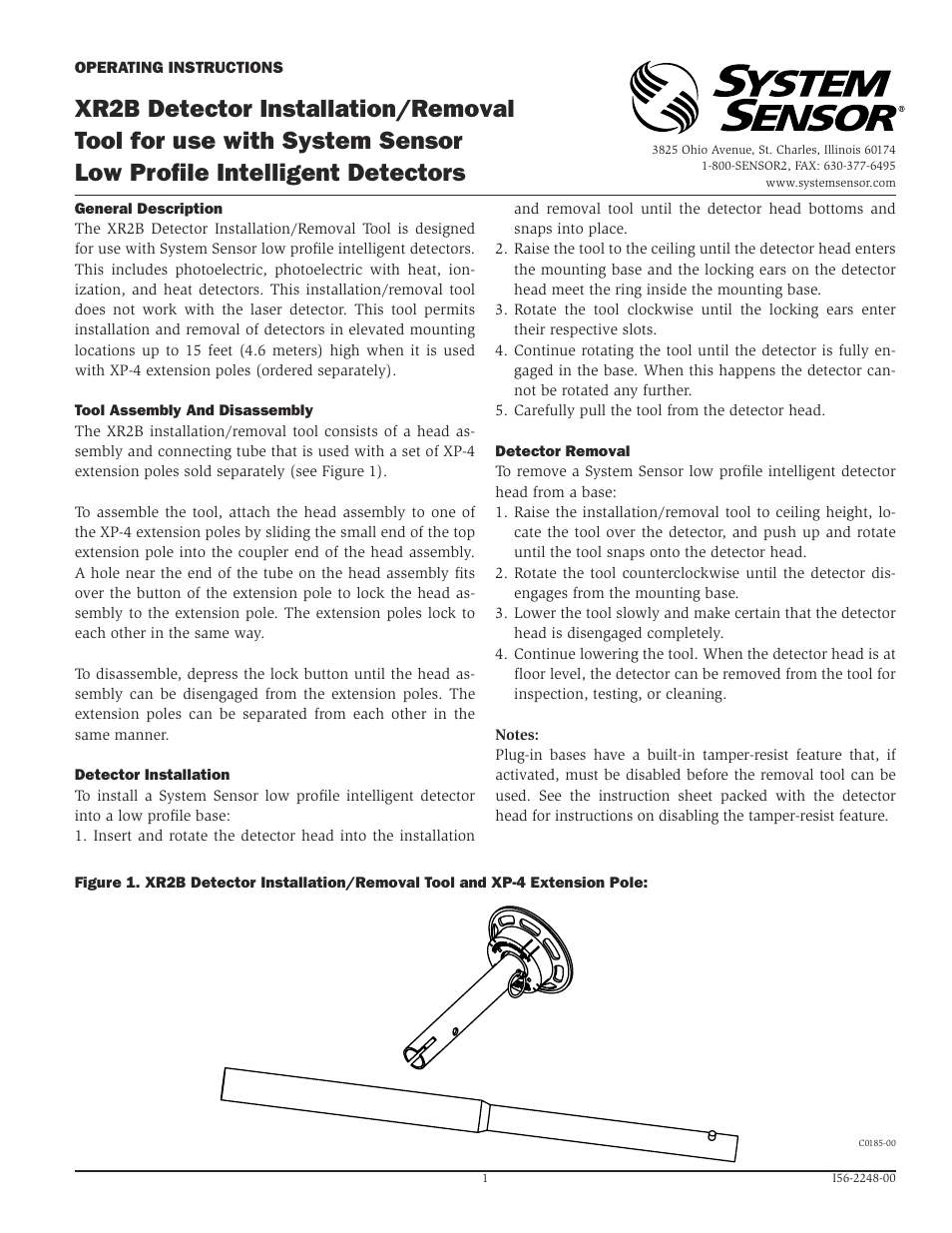 OPERATING INSTRUCTIONS

XR2B Detector Installation/Removal Tool for use with System Sensor Low Profile Intelligent Detectors

SYSTEM SENSOR®

3825 Ohio Avenue, St. Charles, Illinois 60174
1-800-SENSOR2, FAX: 630-377-6495
www.systemsensor.com

General Description
The XR2B Detector Installation/Removal Tool is designed for use with System Sensor low profile intelligent detectors. This includes photoelectric, photoelectric with heat, ionization, and heat detectors. This installation/removal tool does not work with the laser detector. This tool permits installation and removal of detectors in elevated mounting locations up to 15 feet (4.6 meters) high when it is used with XP-4 extension poles (ordered separately).

Tool Assembly And Disassembly
The XR2B installation/removal tool consists of a head assembly and connecting tube that is used with a set of XP-4 extension poles sold separately (see Figure 1).

To assemble the tool, attach the head assembly to one of the XP-4 extension poles by sliding the small end of the top extension pole into the coupler end of the head assembly. A hole near the end of the tube on the head assembly fits over the button of the extension pole to lock the head assembly to the extension pole. The extension poles lock to each other in the same way.

To disassemble, depress the lock button until the head assembly can be disengaged from the extension poles. The extension poles can be separated from each other in the same manner.

Detector Installation
To install a System Sensor low profile intelligent detector into a low profile base:
1. Insert and rotate the detector head into the installation and removal tool until the detector head bottoms and snaps into place.
2. Raise the tool to the ceiling until the detector head enters the mounting base and the locking ears on the detector head meet the ring inside the mounting base.
3. Rotate the tool clockwise until the locking ears enter their respective slots.
4. Continue rotating the tool until the detector is fully engaged in the base. When this happens the detector cannot be rotated any further.
5. Carefully pull the tool from the detector head.

Detector Removal
To remove a System Sensor low profile intelligent detector head from a base:
1. Raise the installation/removal tool to ceiling height, locate the tool over the detector, and push up and rotate until the tool snaps onto the detector head.
2. Rotate the tool counterclockwise until the detector disengages from the mounting base.
3. Lower the tool slowly and make certain that the detector head is disengaged completely.
4. Continue lowering the tool. When the detector head is at floor level, the detector can be removed from the tool for inspection, testing, or cleaning.

Notes:
Plug-in bases have a built-in tamper-resist feature that, if activated, must be disabled before the removal tool can be used. See the instruction sheet packed with the detector head for instructions on disabling the tamper-resist feature.

Figure 1. XR2B Detector Installation/Removal Tool and XP-4 Extension Pole:

C0185-00

1

I56-2248-00